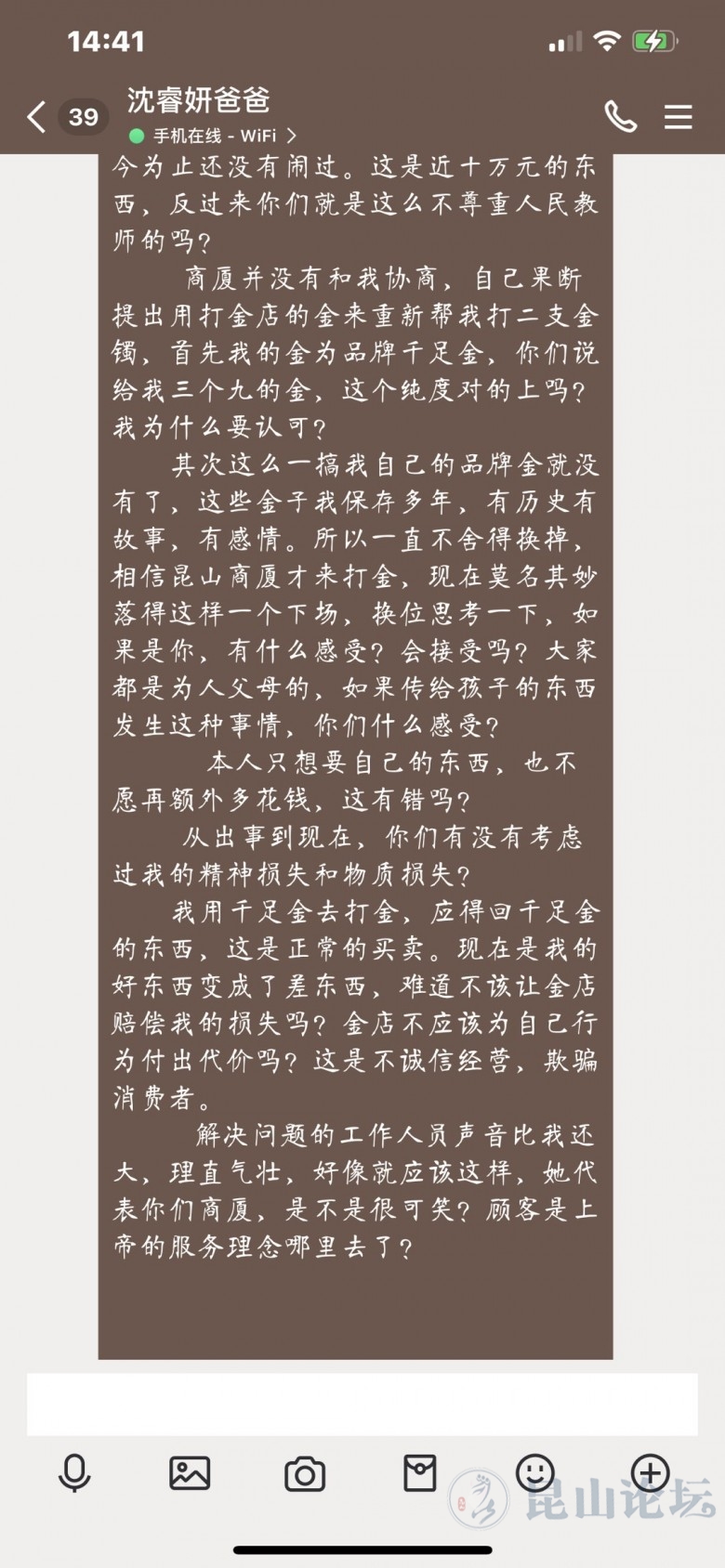 14:41

39 沈睿妍爸爸
手机在线 - WiFi >

今为止还没有闹过。这是近十万元的东西，反过来你们就是这么不尊重人民教师的吗？

商厦并没有和我协商，自己果断提出用打金店的金来重新帮我打二支金镯，首先我的金为品牌千足金，你们说给我三个九的金，这个纯度对的上吗？我为什么要认可？

其次这么一搞我自己的品牌金就没有了，这些金子我保存多年，有历史有故事，有感情。所以一直不舍得换掉，相信昆山商厦才来打金，现在莫名其妙落得这样一个下场，换位思考一下，如果是你，有什么感受？会接受吗？大家都是为人父母的，如果传给孩子的东西发生这种事情，你们什么感受？

本人只想要自己的东西，也不愿再额外多花钱，这有错吗？

从出事到现在，你们有没有考虑过我的精神损失和物质损失？

我用千足金去打金，应得回千足金的东西，这是正常的买卖。现在是我的好东西变成了差东西，难道不该让金店赔偿我的损失吗？金店不应该为自己行为付出代价吗？这是不诚信经营，欺骗消费者。

解决问题的工作人员声音比我还大，理直气壮，好像就应该这样，她代表你们商厦，是不是很可笑？顾客是上帝的服务理念哪里去了？

昆山论坛